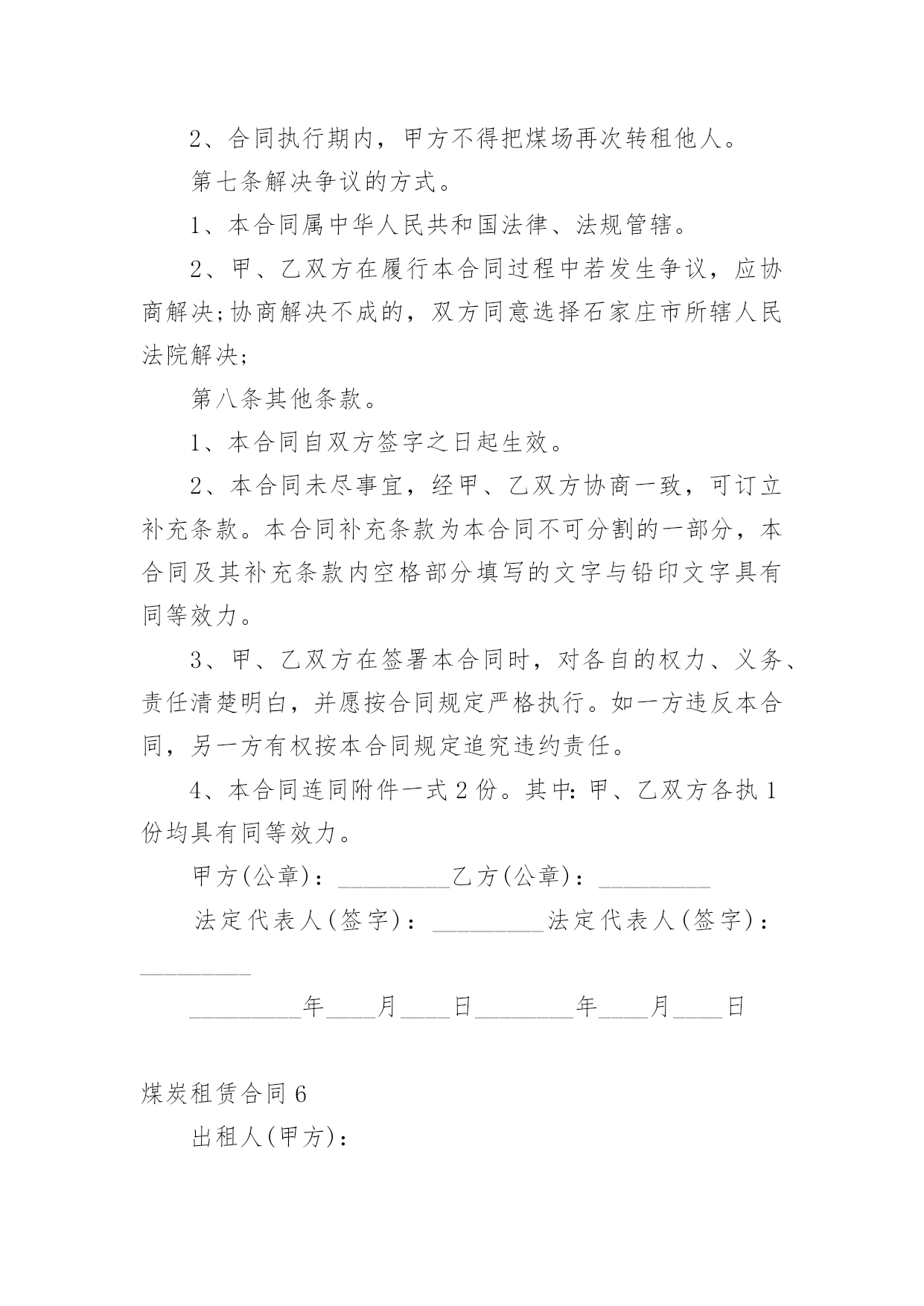 2、合同执行期内，甲方不得把煤场再次转租他人。

第七条解决争议的方式。

1、本合同属中华人民共和国法律、法规管辖。

2、甲、乙双方在履行本合同过程中若发生争议，应协商解决;协商解决不成的，双方同意选择石家庄市所辖人民法院解决;

第八条其他条款。

1、本合同自双方签字之日起生效。

2、本合同未尽事宜，经甲、乙双方协商一致，可订立补充条款。本合同补充条款为本合同不可分割的一部分，本合同及其补充条款内空格部分填写的文字与铅印文字具有同等效力。

3、甲、乙双方在签署本合同时，对各自的权力、义务、责任清楚明白，并愿按合同规定严格执行。如一方违反本合同，另一方有权按本合同规定追究违约责任。

4、本合同连同附件一式2份。其中:甲、乙双方各执1份均具有同等效力。

甲方(公章)：_________乙方(公章)：_________

法定代表人(签字)：_________法定代表人(签字)：_________

_________年____月____日________年____月____日

煤炭租赁合同6

出租人(甲方)：